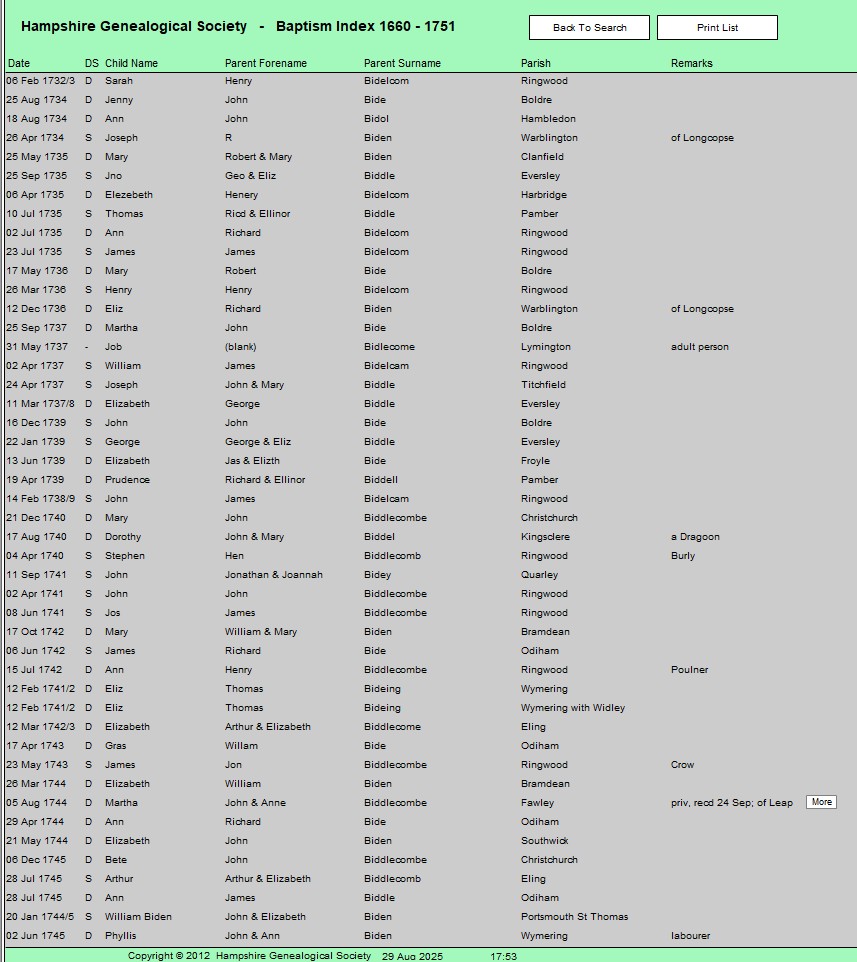 Hampshire Genealogical Society - Baptism Index 1660 - 1751

Back To Search

Print List

| Date | DS | Child Name | Parent Forename | Parent Surname | Parish | Remarks |
|---|---|---|---|---|---|---|
| 06 Feb 1732/3 | D | Sarah | Henry | Bidelcom | Ringwood | |
| 25 Aug 1734 | D | Jenny | John | Bide | Boldre | |
| 18 Aug 1734 | D | Ann | John | Bidol | Hambledon | |
| 26 Apr 1734 | S | Joseph | R | Biden | Warblington | of Longcopse |
| 25 May 1735 | D | Mary | Robert & Mary | Biden | Clanfield | |
| 25 Sep 1735 | S | Jno | Geo & Eliz | Biddle | Eversley | |
| 06 Apr 1735 | D | Elezebeth | Henery | Bidelcom | Harbridge | |
| 10 Jul 1735 | S | Thomas | Ricd & Ellinor | Biddle | Pamber | |
| 02 Jul 1735 | D | Ann | Richard | Bidelcom | Ringwood | |
| 23 Jul 1735 | S | James | James | Bidelcom | Ringwood | |
| 17 May 1736 | D | Mary | Robert | Bide | Boldre | |
| 26 Mar 1736 | S | Henry | Henry | Bidelcom | Ringwood | |
| 12 Dec 1736 | D | Eliz | Richard | Biden | Warblington | of Longcopse |
| 25 Sep 1737 | D | Martha | John | Bide | Boldre | |
| 31 May 1737 | - | Job | (blank) | Bidlecome | Lymington | adult person |
| 02 Apr 1737 | S | William | James | Bidelcam | Ringwood | |
| 24 Apr 1737 | S | Joseph | John & Mary | Biddle | Titchfield | |
| 11 Mar 1737/8 | D | Elizabeth | George | Biddle | Eversley | |
| 16 Dec 1739 | S | John | John | Bide | Boldre | |
| 22 Jan 1739 | S | George | George & Eliz | Biddle | Eversley | |
| 13 Jun 1739 | D | Elizabeth | Jas & Elizth | Bide | Froyle | |
| 19 Apr 1739 | D | Prudence | Richard & Ellinor | Biddell | Pamber | |
| 14 Feb 1738/9 | S | John | James | Bidelcam | Ringwood | |
| 21 Dec 1740 | D | Mary | John | Biddlecombe | Christchurch | |
| 17 Aug 1740 | D | Dorothy | John & Mary | Biddel | Kingsclere | a Dragoon |
| 04 Apr 1740 | S | Stephen | Hen | Biddlecomb | Ringwood | Burly |
| 11 Sep 1741 | S | John | Jonathan & Joannah | Bidey | Quarley | |
| 02 Apr 1741 | S | John | John | Biddlecombe | Ringwood | |
| 08 Jun 1741 | S | Jos | James | Biddlecombe | Ringwood | |
| 17 Oct 1742 | D | Mary | William & Mary | Biden | Bramdean | |
| 06 Jun 1742 | S | James | Richard | Bide | Odiham | |
| 15 Jul 1742 | D | Ann | Henry | Biddlecombe | Ringwood | Poulner |
| 12 Feb 1741/2 | D | Eliz | Thomas | Bideing | Wymering | |
| 12 Feb 1741/2 | D | Eliz | Thomas | Bideing | Wymering with Widley | |
| 12 Mar 1742/3 | D | Elizabeth | Arthur & Elizabeth | Biddlecome | Eling | |
| 17 Apr 1743 | D | Gras | Willam | Bide | Odiham | |
| 23 May 1743 | S | James | Jon | Biddlecombe | Ringwood | Crow |
| 26 Mar 1744 | D | Elizabeth | William | Biden | Bramdean | |
| 05 Aug 1744 | D | Martha | John & Anne | Biddlecombe | Fawley | priv, recd 24 Sep; of Leap More |
| 29 Apr 1744 | D | Ann | Richard | Bide | Odiham | |
| 21 May 1744 | D | Elizabeth | John | Biden | Southwick | |
| 06 Dec 1745 | D | Bete | John | Biddlecombe | Christchurch | |
| 28 Jul 1745 | S | Arthur | Arthur & Elizabeth | Biddlecomb | Eling | |
| 28 Jul 1745 | D | Ann | James | Biddle | Odiham | |
| 20 Jan 1744/5 | S | William Biden | John & Elizabeth | Biden | Portsmouth St Thomas | |
| 02 Jun 1745 | D | Phyllis | John & Ann | Biden | Wymering | labourer |

Copyright © 2012 Hampshire Genealogical Society 29 Aug 2025 17:53